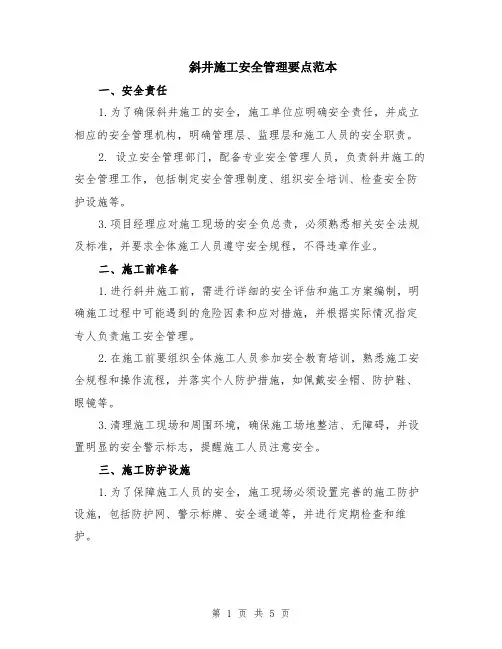 斜井施工安全管理要点范本

一、安全责任

1.为了确保斜井施工的安全，施工单位应明确安全责任，并成立相应的安全管理机构，明确管理层、监理层和施工人员的安全职责。

2. 设立安全管理部门，配备专业安全管理人员，负责斜井施工的安全管理工作，包括制定安全管理制度、组织安全培训、检查安全防护设施等。

3.项目经理应对施工现场的安全负总责，必须熟悉相关安全法规及标准，并要求全体施工人员遵守安全规程，不得违章作业。

二、施工前准备

1.进行斜井施工前，需进行详细的安全评估和施工方案编制，明确施工过程中可能遇到的危险因素和应对措施，并根据实际情况指定专人负责施工安全管理。

2.在施工前要组织全体施工人员参加安全教育培训，熟悉施工安全规程和操作流程，并落实个人防护措施，如佩戴安全帽、防护鞋、眼镜等。

3.清理施工现场和周围环境，确保施工场地整洁、无障碍，并设置明显的安全警示标志，提醒施工人员注意安全。

三、施工防护设施

1.为了保障施工人员的安全，施工现场必须设置完善的施工防护设施，包括防护网、警示标牌、安全通道等，并进行定期检查和维护。

第 1 页 共 5 页